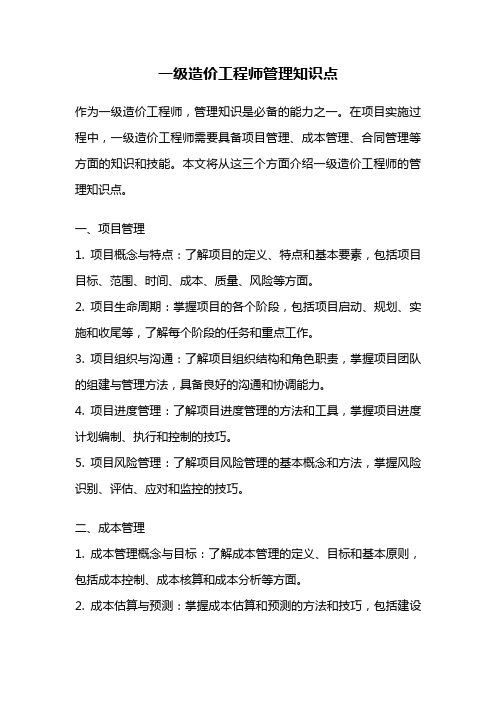 一级造价工程师管理知识点

作为一级造价工程师，管理知识是必备的能力之一。在项目实施过程中，一级造价工程师需要具备项目管理、成本管理、合同管理等方面的知识和技能。本文将从这三个方面介绍一级造价工程师的管理知识点。

一、项目管理

1. 项目概念与特点：了解项目的定义、特点和基本要素，包括项目目标、范围、时间、成本、质量、风险等方面。

2. 项目生命周期：掌握项目的各个阶段，包括项目启动、规划、实施和收尾等，了解每个阶段的任务和重点工作。

3. 项目组织与沟通：了解项目组织结构和角色职责，掌握项目团队的组建与管理方法，具备良好的沟通和协调能力。

4. 项目进度管理：了解项目进度管理的方法和工具，掌握项目进度计划编制、执行和控制的技巧。

5. 项目风险管理：了解项目风险管理的基本概念和方法，掌握风险识别、评估、应对和监控的技巧。

二、成本管理

1. 成本管理概念与目标：了解成本管理的定义、目标和基本原则，包括成本控制、成本核算和成本分析等方面。

2. 成本估算与预测：掌握成本估算和预测的方法和技巧，包括建设